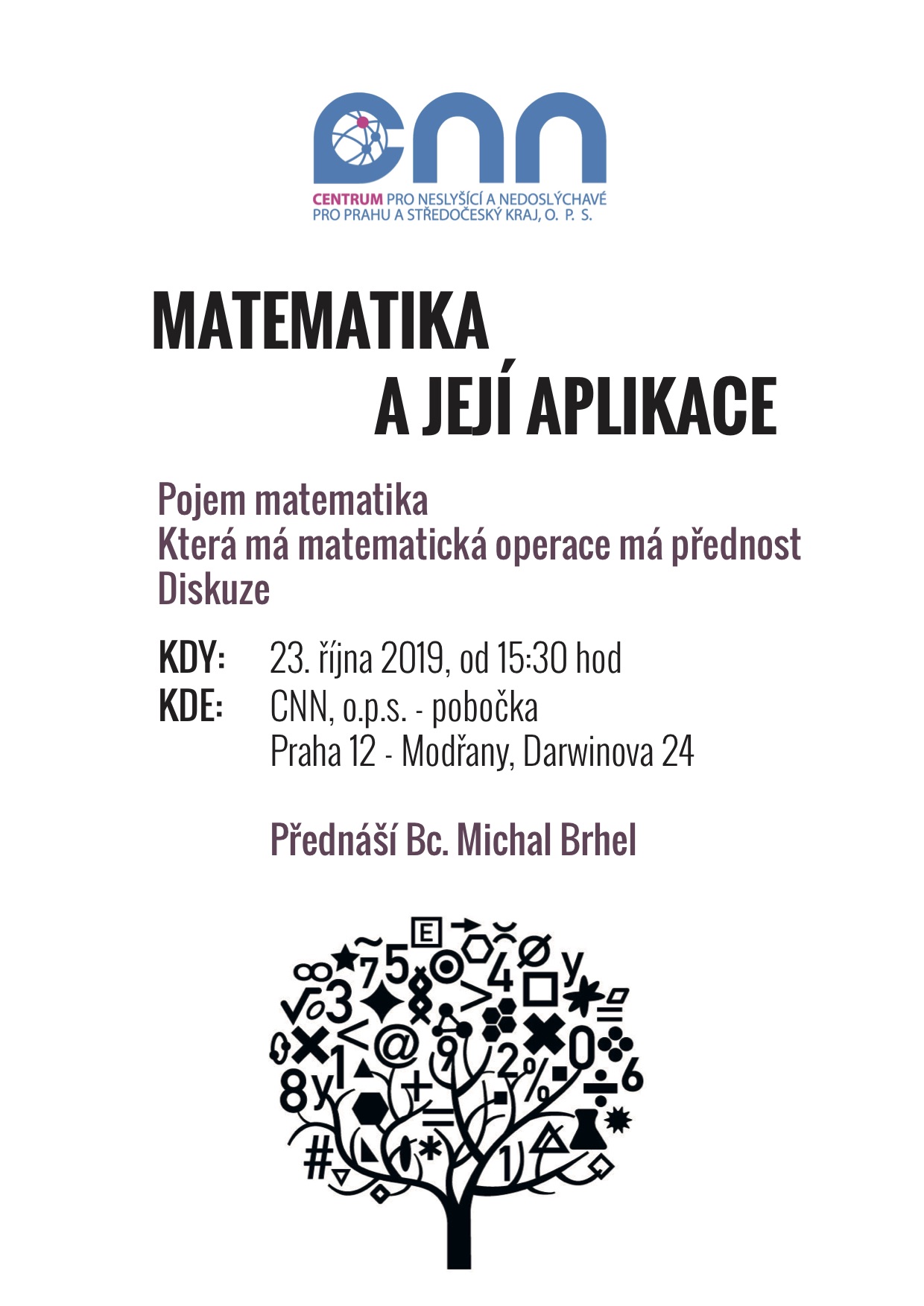 CNN
CENTRUM PRO NESLYŠÍCÍ A NEDOSLÝCHAVÉ PRO PRAHU A STŘEDOČESKÝ KRAJ, O. P. S.

MATEMATIKA
A JEJÍ APLIKACE

Pojem matematika
Která má matematická operace má přednost
Diskuze

KDY: 23. října 2019, od 15:30 hod
KDE: CNN, o.p.s. - pobočka
Praha 12 - Modřany, Darwinova 24

Přednáší Bc. Michal Brhel